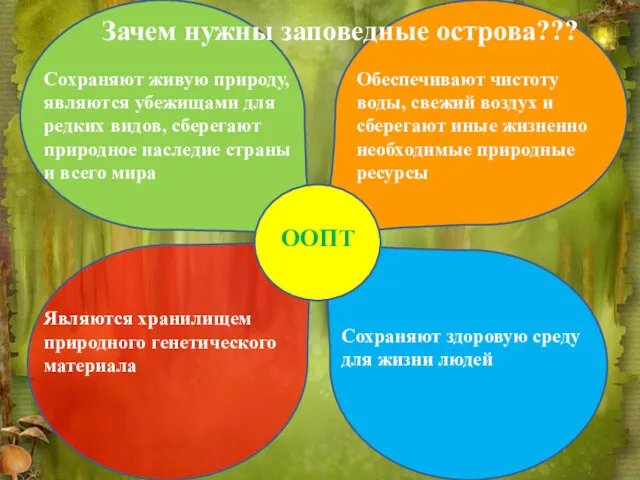 Зачем нужны заповедные острова???

Сохраняют живую природу, являются убежищами для редких видов, сберегают природное наследие страны и всего мира

Обеспечивают чистоту воды, свежий воздух и сберегают иные жизненно необходимые природные ресурсы

ООПТ

Являются хранилищем природного генетического материала

Сохраняют здоровую среду для жизни людей